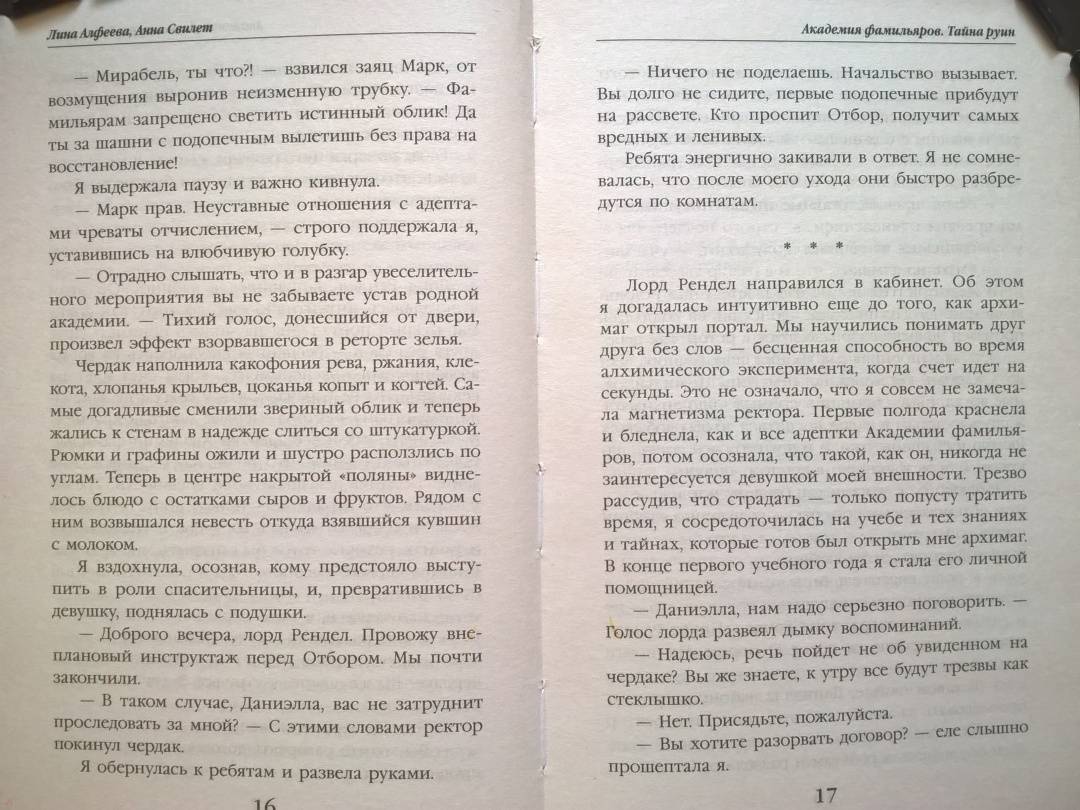 Лина Алфеева, Анна Свилет

— Мирабель, ты что?! — взвился заяц Марк, от возмущения выронив неизменную трубку. — Фамильярам запрещено светить истинный облик! Да ты за шашни с подопечным вылетишь без права на восстановление!

Я выдержала паузу и важно кивнула.

— Марк прав. Неуставные отношения с адептами чреваты отчислением, — строго поддержала я, уставившись на влюбчивую голубку.

— Отрадно слышать, что и в разгар увеселительного мероприятия вы не забываете устав родной академии. — Тихий голос, донесшийся от двери, произвел эффект взорвавшегося в реторте зелья.

Чердак наполнила какофония рева, ржания, клекота, хлопанья крыльев, цоканья копыт и когтей. Самые догадливые сменили звериный облик и теперь жались к стенам в надежде слиться со штукатуркой. Рюмки и графины ожили и шустро расползлись по углам. Теперь в центре накрытой «поляны» виднелось блюдо с остатками сыров и фруктов. Рядом с ним возвышался невесть откуда взявшийся кувшин с молоком.

Я вздохнула, осознав, кому предстояло выступить в роли спасительницы, и, превратившись в девушку, поднялась с подушки.

— Доброго вечера, лорд Рендел. Провожу внеплановый инструктаж перед Отбором. Мы почти закончили.

— В таком случае, Даниэлла, вас не затруднит проследовать за мной? — С этими словами ректор покинул чердак.

Я обернулась к ребятам и развела руками.

16

Академия фамильяров. Тайна руин

— Ничего не поделаешь. Начальство вызывает. Вы долго не сидите, первые подопечные прибудут на рассвете. Кто проспит Отбор, получит самых вредных и ленивых.

Ребята энергично закивали в ответ. Я не сомневалась, что после моего ухода они быстро разбредутся по комнатам.

* * *

Лорд Рендел направился в кабинет. Об этом я догадалась интуитивно еще до того, как архимаг открыл портал. Мы научились понимать друг друга без слов — бесценная способность во время алхимического эксперимента, когда счет идет на секунды. Это не означало, что я совсем не замечала магнетизма ректора. Первые полгода краснела и бледнела, как и все адептки Академии фамильяров, потом осознала, что такой, как он, никогда не заинтересуется девушкой моей внешности. Трезво рассудив, что страдать — только попусту тратить время, я сосредоточилась на учебе и тех знаниях и тайнах, которые готов был открыть мне архимаг. В конце первого учебного года я стала его личной помощницей.

— Даниэлла, нам надо серьезно поговорить. — Голос лорда развеял дымку воспоминаний.

— Надеюсь, речь пойдет не об увиденном на чердаке? Вы же знаете, к утру все будут трезвы как стеклышко.

— Нет. Присядьте, пожалуйста.

— Вы хотите разорвать договор? — еле слышно прошептала я.

17